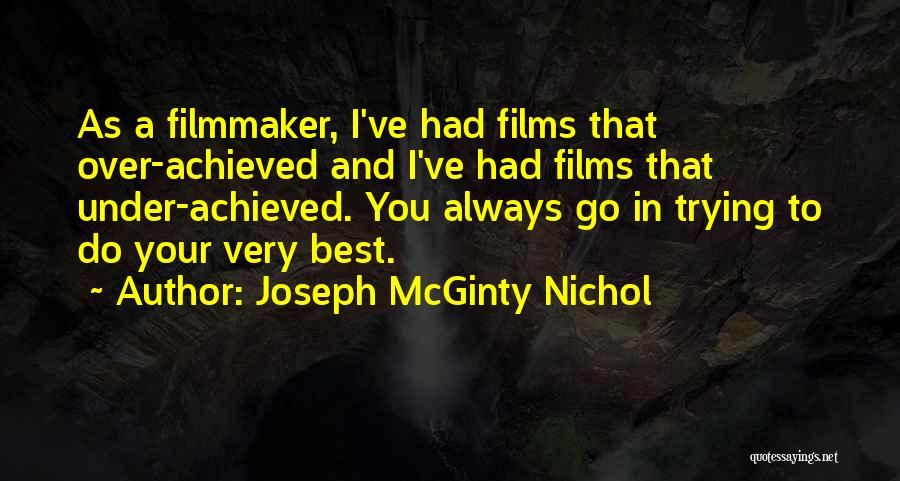 As a filmmaker, I've had films that over-achieved and I've had films that under-achieved. You always go in trying to do your very best.

~ Author: Joseph McGinty Nichol

quotessayings.net